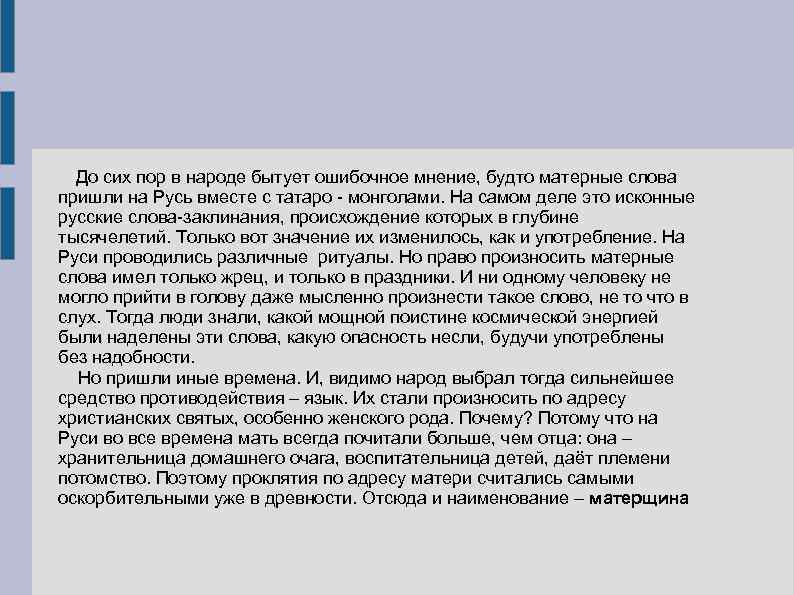 До сих пор в народе бытует ошибочное мнение, будто матерные слова пришли на Русь вместе с татаро - монголами. На самом деле это исконные русские слова-заклинания, происхождение которых в глубине тысячелетий. Только вот значение их изменилось, как и употребление. На Руси проводились различные ритуалы. Но право произносить матерные слова имел только жрец, и только в праздники. И ни одному человеку не могло прийти в голову даже мысленно произнести такое слово, не то что в слух. Тогда люди знали, какой мощной поистине космической энергией были наделены эти слова, какую опасность несли, будучи употреблены без надобности.

Но пришли иные времена. И, видимо народ выбрал тогда сильнейшее средство противодействия – язык. Их стали произносить по адресу христианских святых, особенно женского рода. Почему? Потому что на Руси во все времена мать всегда почитали больше, чем отца: она – хранительница домашнего очага, воспитательница детей, даёт племени потомство. Поэтому проклятия по адресу матери считались самыми оскорбительными уже в древности. Отсюда и наименование – матерщина